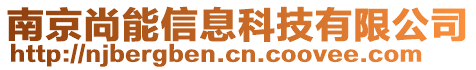 南京尚能信息科技有限公司
http://njbergben.cn.coovee.com